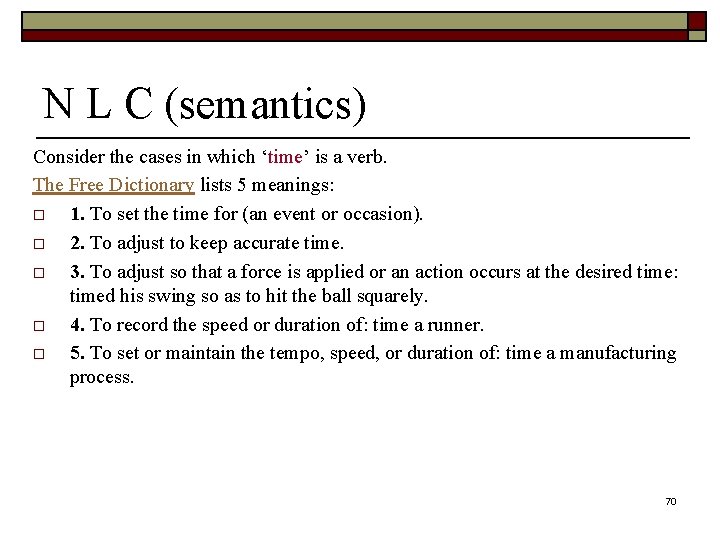 N L C (semantics)

Consider the cases in which ‘time’ is a verb.

The Free Dictionary lists 5 meanings:

□ 1. To set the time for (an event or occasion).

□ 2. To adjust to keep accurate time.

□ 3. To adjust so that a force is applied or an action occurs at the desired time: timed his swing so as to hit the ball squarely.

□ 4. To record the speed or duration of: time a runner.

□ 5. To set or maintain the tempo, speed, or duration of: time a manufacturing process.

70